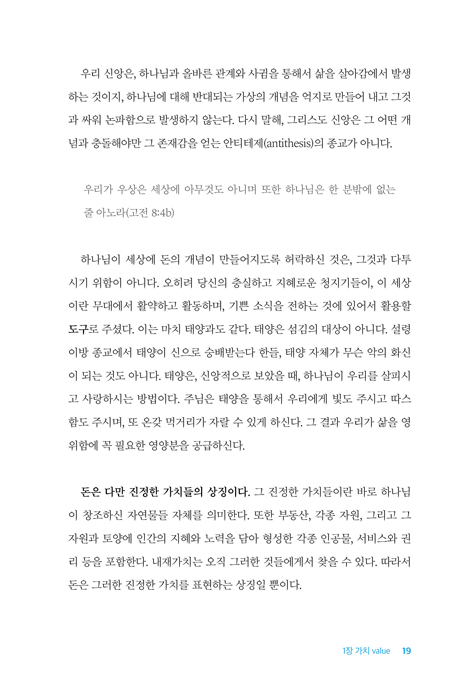 우리 신앙은, 하나님과 올바른 관계와 사귐을 통해서 삶을 살아감에서 발생하는 것이지, 하나님에 대해 반대되는 가상의 개념을 억지로 만들어 내고 그것과 싸워 논파함으로 발생하지 않는다. 다시 말해, 그리스도 신앙은 그 어떤 개념과 충돌해야만 그 존재감을 얻는 안티테제(antithesis)의 종교가 아니다.

우리가 우상은 세상에 아무것도 아니며 또한 하나님은 한 분밖에 없는 줄 아노라(고전 8:4b)

하나님이 세상에 돈의 개념이 만들어지도록 허락하신 것은, 그것과 다투시기 위함이 아니다. 오히려 당신의 충실하고 지혜로운 청지기들이, 이 세상이란 무대에서 활약하고 활동하며, 기쁜 소식을 전하는 것에 있어서 활용할 도구로 주셨다. 이는 마치 태양과도 같다. 태양은 섬김의 대상이 아니다. 설령 이방 종교에서 태양이 신으로 숭배받는다 한들, 태양 자체가 무슨 악의 화신이 되는 것도 아니다. 태양은, 신앙적으로 보았을 때, 하나님이 우리를 살피시고 사랑하시는 방법이다. 주님은 태양을 통해서 우리에게 빛도 주시고 따스함도 주시며, 또 온갖 먹거리가 자랄 수 있게 하신다. 그 결과 우리가 삶을 영위함에 꼭 필요한 영양분을 공급하신다.

돈은 다만 진정한 가치들의 상징이다. 그 진정한 가치들이란 바로 하나님이 창조하신 자연물들 자체를 의미한다. 또한 부동산, 각종 자원, 그리고 그 자원과 토양에 인간의 지혜와 노력을 담아 형성한 각종 인공물, 서비스와 권리 등을 포함한다. 내재가치는 오직 그러한 것들에게서 찾을 수 있다. 따라서 돈은 그러한 진정한 가치를 표현하는 상징일 뿐이다.

1장 가치 value 19